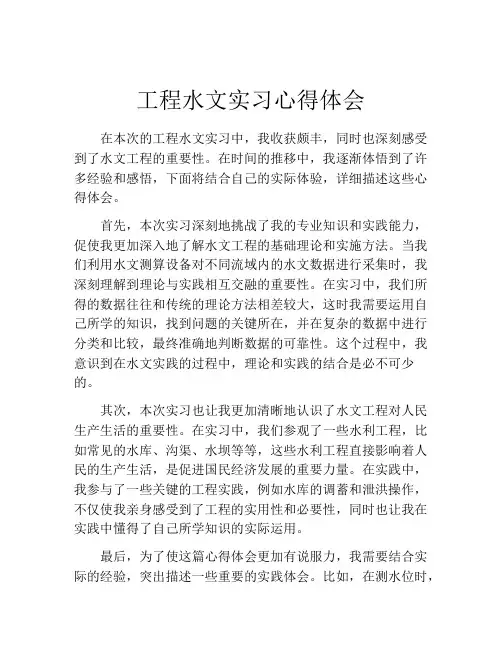 工程水文实习心得体会

在本次的工程水文实习中，我收获颇丰，同时也深刻感受到了水文工程的重要性。在时间的推移中，我逐渐体悟到了许多经验和感悟，下面将结合自己的实际体验，详细描述这些心得体会。

首先，本次实习深刻地挑战了我的专业知识和实践能力，促使我更加深入地了解水文工程的基础理论和实施方法。当我们利用水文测算设备对不同流域内的水文数据进行采集时，我深刻理解到理论与实践相互交融的重要性。在实习中，我们所得的数据往往和传统的理论方法相差较大，这时我需要运用自己所学的知识，找到问题的关键所在，并在复杂的数据中进行分类和比较，最终准确地判断数据的可靠性。这个过程中，我意识到在水文实践的过程中，理论和实践的结合是必不可少的。

其次，本次实习也让我更加清晰地认识了水文工程对人民生产生活的重要性。在实习中，我们参观了一些水利工程，比如常见的水库、沟渠、水坝等等，这些水利工程直接影响着人民的生产生活，是促进国民经济发展的重要力量。在实践中，我参与了一些关键的工程实践，例如水库的调蓄和泄洪操作，不仅使我亲身感受到了工程的实用性和必要性，同时也让我在实践中懂得了自己所学知识的实际运用。

最后，为了使这篇心得体会更加有说服力，我需要结合实际的经验，突出描述一些重要的实践体会。比如，在测水位时，